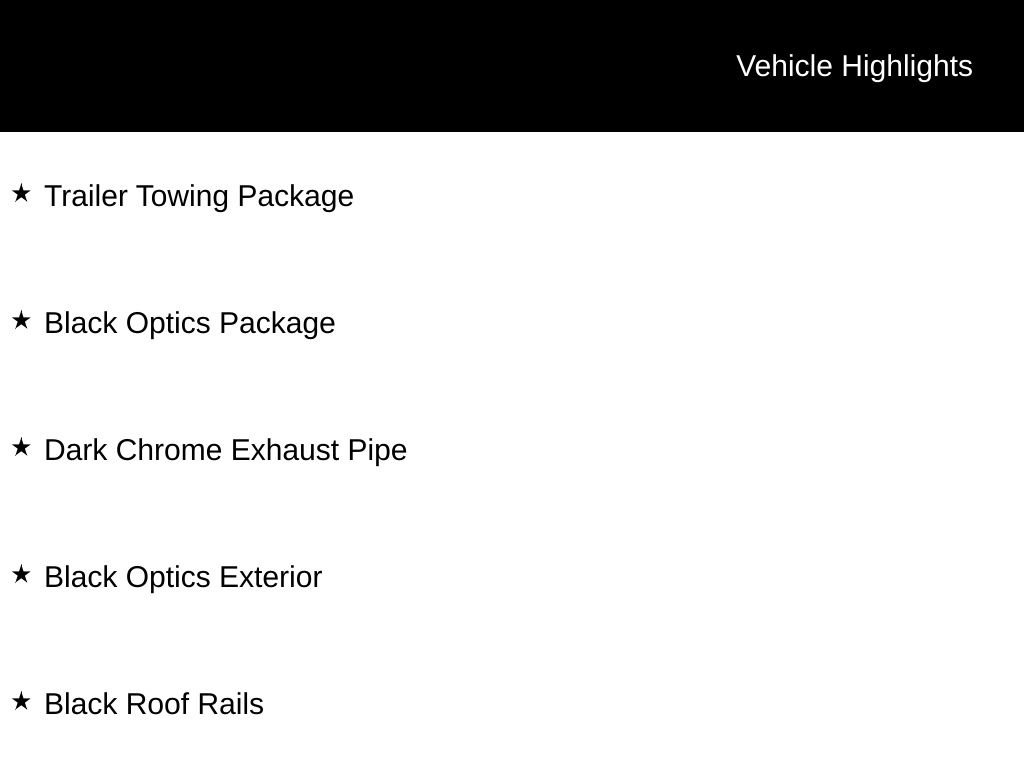 Vehicle Highlights

★ Trailer Towing Package

★ Black Optics Package

★ Dark Chrome Exhaust Pipe

★ Black Optics Exterior

★ Black Roof Rails